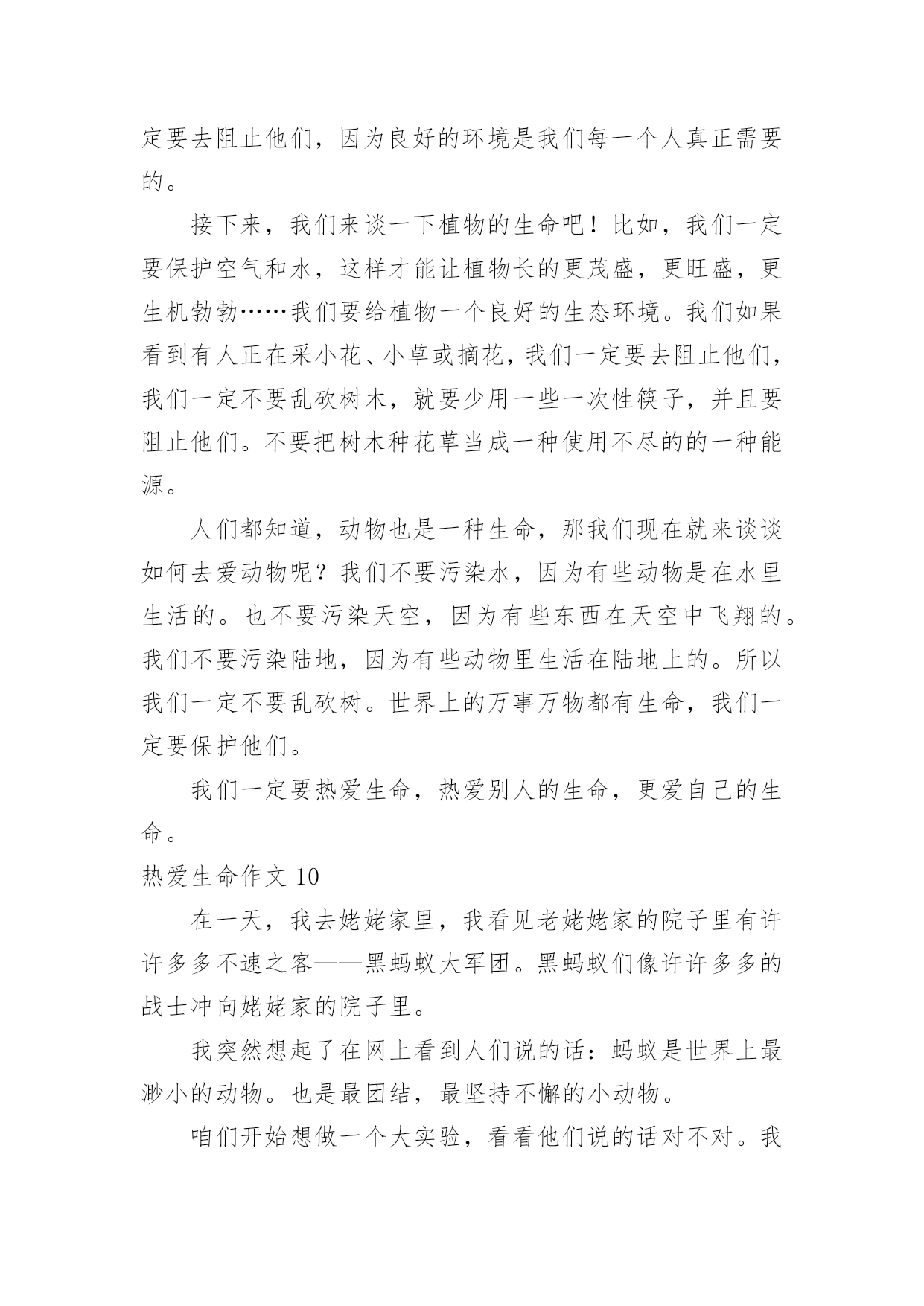 定要去阻止他们，因为良好的环境是我们每一个人真正需要的。

接下来，我们来谈一下植物的生命吧！比如，我们一定要保护空气和水，这样才能让植物长的更茂盛，更旺盛，更生机勃勃……我们要给植物一个良好的生态环境。我们如果看到有人正在采小花、小草或摘花，我们一定要去阻止他们，我们一定不要乱砍树木，就要少用一些一次性筷子，并且要阻止他们。不要把树木种花草当成一种使用不尽的的一种能源。

人们都知道，动物也是一种生命，那我们现在就来谈谈如何去爱动物呢？我们不要污染水，因为有些动物是在水里生活的。也不要污染天空，因为有些东西在天空中飞翔的。我们不要污染陆地，因为有些动物里生活在陆地上的。所以我们一定不要乱砍树。世界上的万事万物都有生命，我们一定要保护他们。

我们一定要热爱生命，热爱别人的生命，更爱自己的生命。

热爱生命作文 10

在一天，我去姥姥家里，我看见老姥姥家的院子里有许许多多不速之客——黑蚂蚁大军团。黑蚂蚁们像许许多多的战士冲向姥姥家的院子里。

我突然想起了在网上看到人们说的话：蚂蚁是世界上最渺小的动物。也是最团结，最坚持不懈的小动物。

咱们开始想做一个大实验，看看他们说的话对不对。我